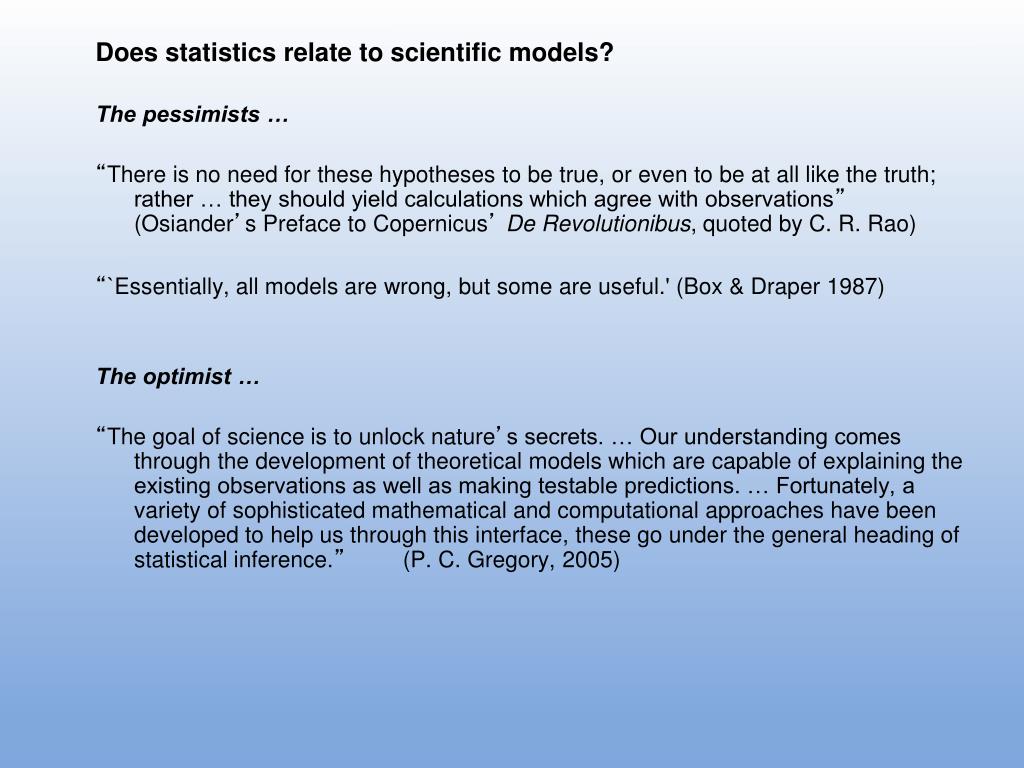 Does statistics relate to scientific models?

The pessimists …

“There is no need for these hypotheses to be true, or even to be at all like the truth; rather … they should yield calculations which agree with observations” (Osiander’s Preface to Copernicus’ De Revolutionibus, quoted by C. R. Rao)

“`Essentially, all models are wrong, but some are useful.' (Box & Draper 1987)

The optimist …

“The goal of science is to unlock nature’s secrets. … Our understanding comes through the development of theoretical models which are capable of explaining the existing observations as well as making testable predictions. … Fortunately, a variety of sophisticated mathematical and computational approaches have been developed to help us through this interface, these go under the general heading of statistical inference.” (P. C. Gregory, 2005)